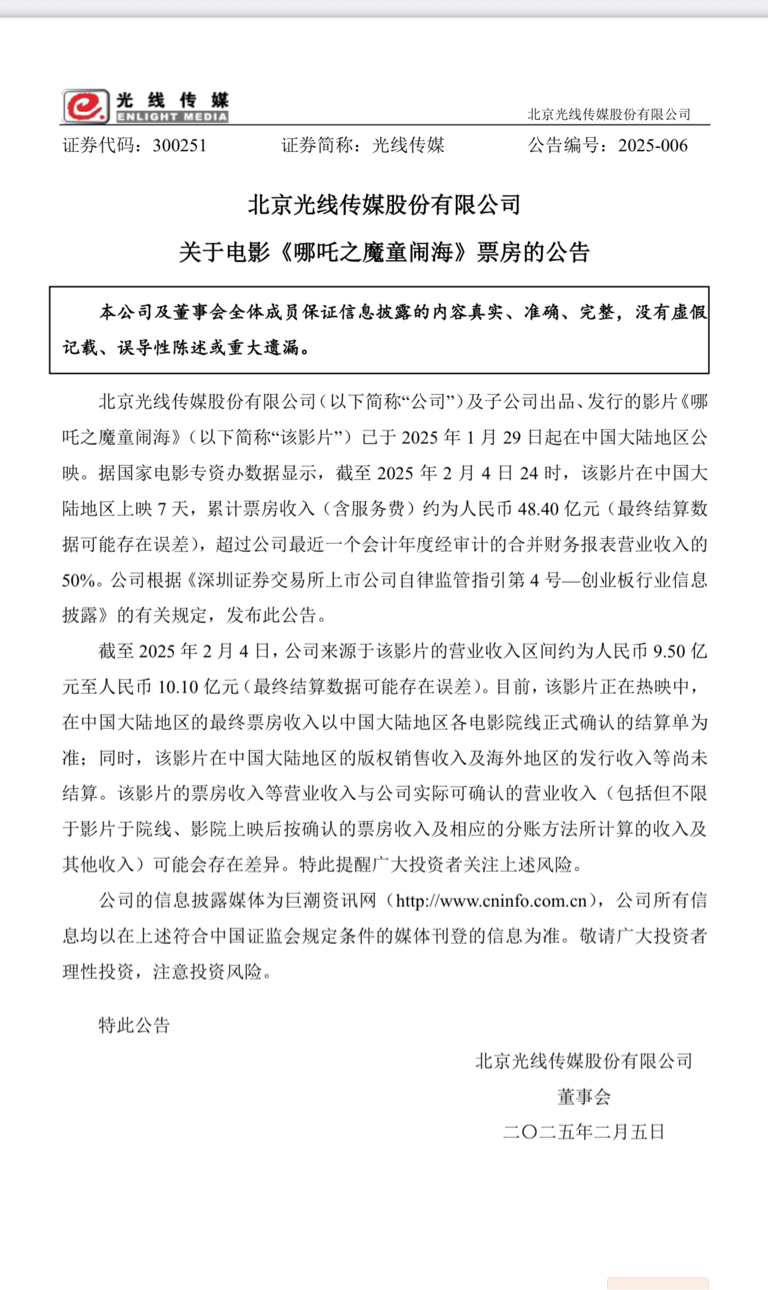 光线传媒
ENLIGHT MEDIA

北京光线传媒股份有限公司

证券代码：300251　　证券简称：光线传媒　　公告编号：2025-006

北京光线传媒股份有限公司
关于电影《哪吒之魔童闹海》票房的公告

本公司及董事会全体成员保证信息披露的内容真实、准确、完整，没有虚假记载、误导性陈述或重大遗漏。

北京光线传媒股份有限公司（以下简称“公司”）及子公司出品、发行的影片《哪吒之魔童闹海》（以下简称“该影片”）已于 2025 年 1 月 29 日起在中国大陆地区公映。据国家电影专资办数据显示，截至 2025 年 2 月 4 日 24 时，该影片在中国大陆地区上映 7 天，累计票房收入（含服务费）约为人民币 48.40 亿元（最终结算数据可能存在误差），超过公司最近一个会计年度经审计的合并财务报表营业收入的 50%。公司根据《深圳证券交易所上市公司自律监管指引第 4 号—创业板行业信息披露》的有关规定，发布此公告。

截至 2025 年 2 月 4 日，公司来源于该影片的营业收入区间约为人民币 9.50 亿元至人民币 10.10 亿元（最终结算数据可能存在误差）。目前，该影片正在热映中，在中国大陆地区的最终票房收入以中国大陆地区各电影院线正式确认的结算单为准；同时，该影片在中国大陆地区的版权销售收入及海外地区的发行收入等尚未结算。该影片的票房收入等营业收入与公司实际可确认的营业收入（包括但不限于影片于院线、影院上映后按确认的票房收入及相应的分账方法所计算的收入及其他收入）可能会存在差异。特此提醒广大投资者关注上述风险。

公司的信息披露媒体为巨潮资讯网（http://www.cninfo.com.cn），公司所有信息均以在上述符合中国证监会规定条件的媒体刊登的信息为准。敬请广大投资者理性投资，注意投资风险。

特此公告

北京光线传媒股份有限公司
董事会
二〇二五年二月五日